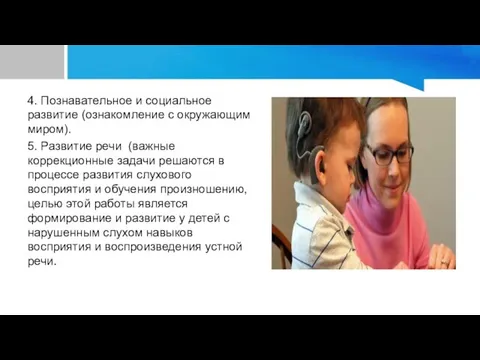 4. Познавательное и социальное развитие (ознакомление с окружающим миром).

5. Развитие речи (важные коррекционные задачи решаются в процессе развития слухового восприятия и обучения произношению, целью этой работы является формирование и развитие у детей с нарушенным слухом навыков восприятия и воспроизведения устной речи.